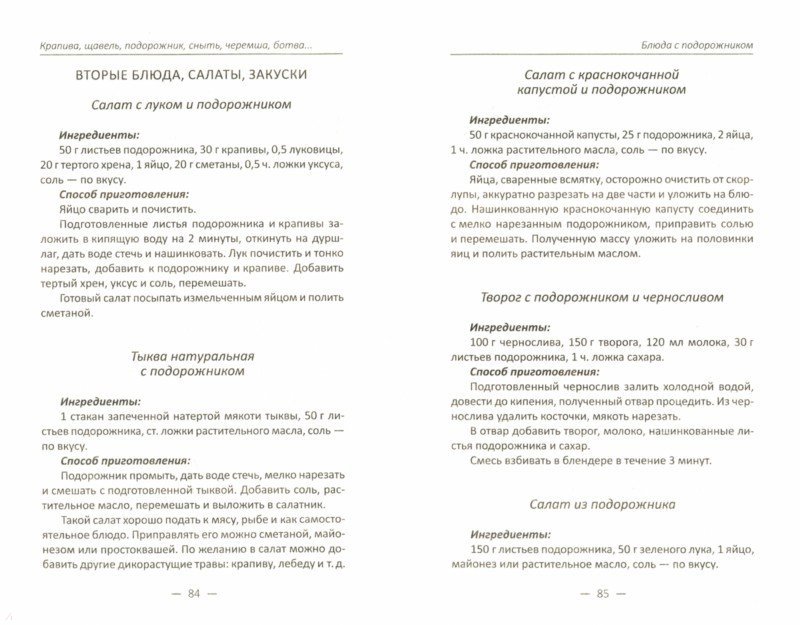 Крапива, щавель, подорожник, сныть, черемша, ботва...

ВТОРЫЕ БЛЮДА, САЛАТЫ, ЗАКУСКИ

Салат с луком и подорожником

Ингредиенты:
50 г листьев подорожника, 30 г крапивы, 0,5 луковицы, 20 г тертого хрена, 1 яйцо, 20 г сметаны, 0,5 ч. ложки уксуса, соль — по вкусу.
Способ приготовления:
Яйцо сварить и почистить.
Подготовленные листья подорожника и крапивы заложить в кипящую воду на 2 минуты, откинуть на дуршлаг, дать воде стечь и нашинковать. Лук почистить и тонко нарезать, добавить к подорожнику и крапиве. Добавить тертый хрен, уксус и соль, перемешать.
Готовый салат посыпать измельченным яйцом и полить сметаной.

Тыква натуральная с подорожником

Ингредиенты:
1 стакан запеченной натертой мякоти тыквы, 50 г листьев подорожника, ст. ложки растительного масла, соль — по вкусу.
Способ приготовления:
Подорожник промыть, дать воде стечь, мелко нарезать и смешать с подготовленной тыквой. Добавить соль, растительное масло, перемешать и выложить в салатник.
Такой салат хорошо подать к мясу, рыбе и как самостоятельное блюдо. Приправлять его можно сметаной, майонезом или простоквашей. По желанию в салат можно добавить другие дикорастущие травы: крапиву, лебеду и т. д.

— 84 —

Блюда с подорожником

Салат с краснокочанной капустой и подорожником

Ингредиенты:
50 г краснокочанной капусты, 25 г подорожника, 2 яйца, 1 ч. ложка растительного масла, соль — по вкусу.
Способ приготовления:
Яйца, сваренные всмятку, осторожно очистить от скорлупы, аккуратно разрезать на две части и уложить на блюдо. Нашинкованную краснокочанную капусту соединить с мелко нарезанным подорожником, приправить солью и перемешать. Полученную массу уложить на половинки яиц и полить растительным маслом.

Творог с подорожником и черносливом

Ингредиенты:
100 г чернослива, 150 г творога, 120 мл молока, 30 г листьев подорожника, 1 ч. ложка сахара.
Способ приготовления:
Подготовленный чернослив залить холодной водой, довести до кипения, полученный отвар процедить. Из чернослива удалить косточки, мякоть нарезать.
В отвар добавить творог, молоко, нашинкованные листья подорожника и сахар.
Смесь взбивать в блендере в течение 3 минут.

Салат из подорожника

Ингредиенты:
150 г листьев подорожника, 50 г зеленого лука, 1 яйцо, майонез или растительное масло, соль — по вкусу.

— 85 —